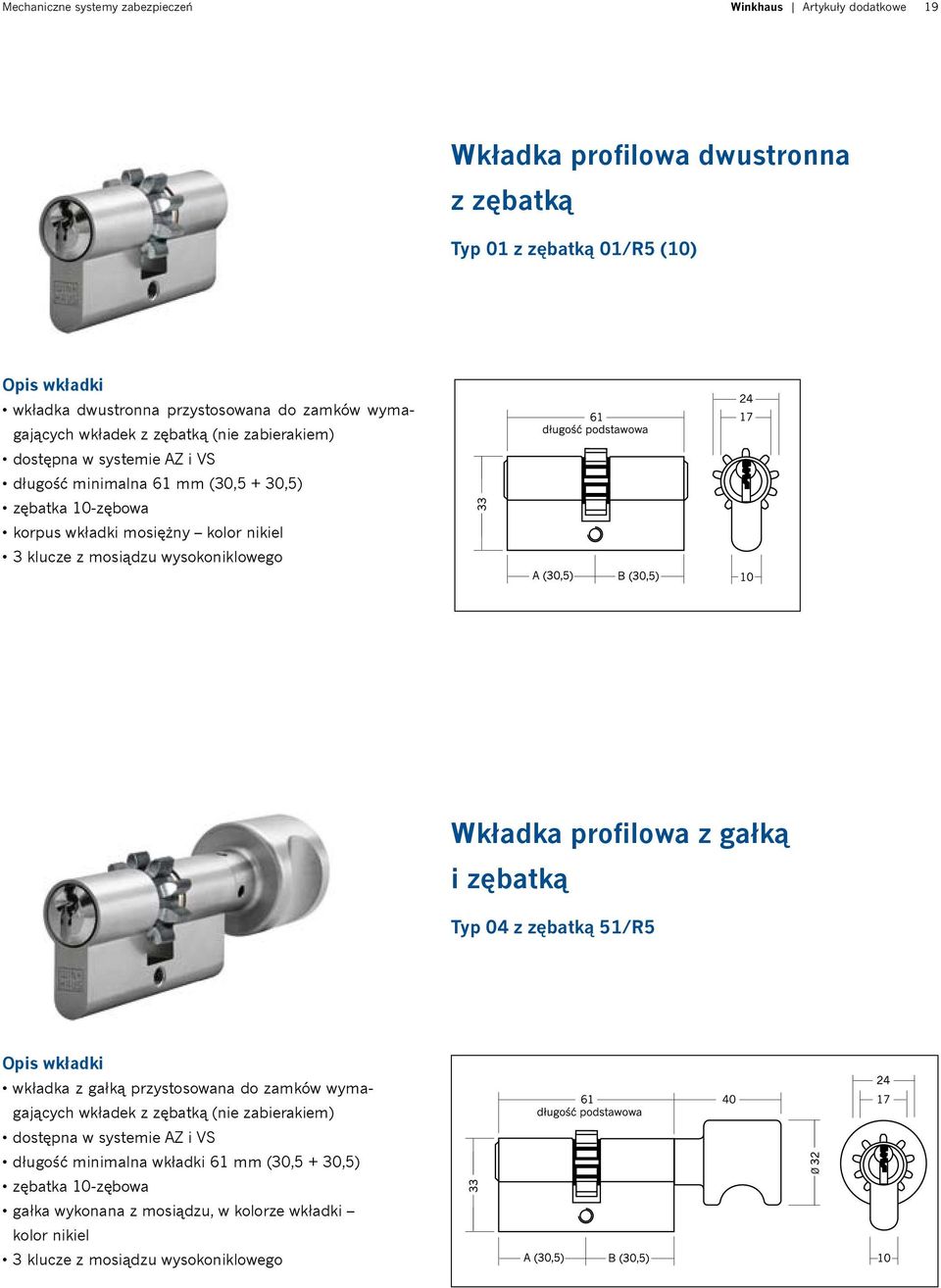 Mechaniczne systemy zabezpieczeń

Winkhaus | Artykuły dodatkowe 19

Wkładka profilowa dwustronna z zębatką

Typ 01 z zębatką 01/R5 (10)

Opis wkładki
• wkładka dwustronna przystosowana do zamków wymagających wkładek z zębatką (nie zabierakiem)
• dostępna w systemie AZ i VS
• długość minimalna 61 mm (30,5 + 30,5)
• zębatka 10-zębowa
• korpus wkładki mosiężny – kolor nikiel
• 3 klucze z mosiądzu wysokoniklowego

61
długość podstawowa
24
17
33
A (30,5)
B (30,5)
10

Wkładka profilowa z gałką i zębatką

Typ 04 z zębatką 51/R5

Opis wkładki
• wkładka z gałką przystosowana do zamków wymagających wkładek z zębatką (nie zabierakiem)
• dostępna w systemie AZ i VS
• długość minimalna wkładki 61 mm (30,5 + 30,5)
• zębatka 10-zębowa
• gałka wykonana z mosiądzu, w kolorze wkładki – kolor nikiel
• 3 klucze z mosiądzu wysokoniklowego

61
długość podstawowa
40
24
17
33
Ø 32
A (30,5)
B (30,5)
10